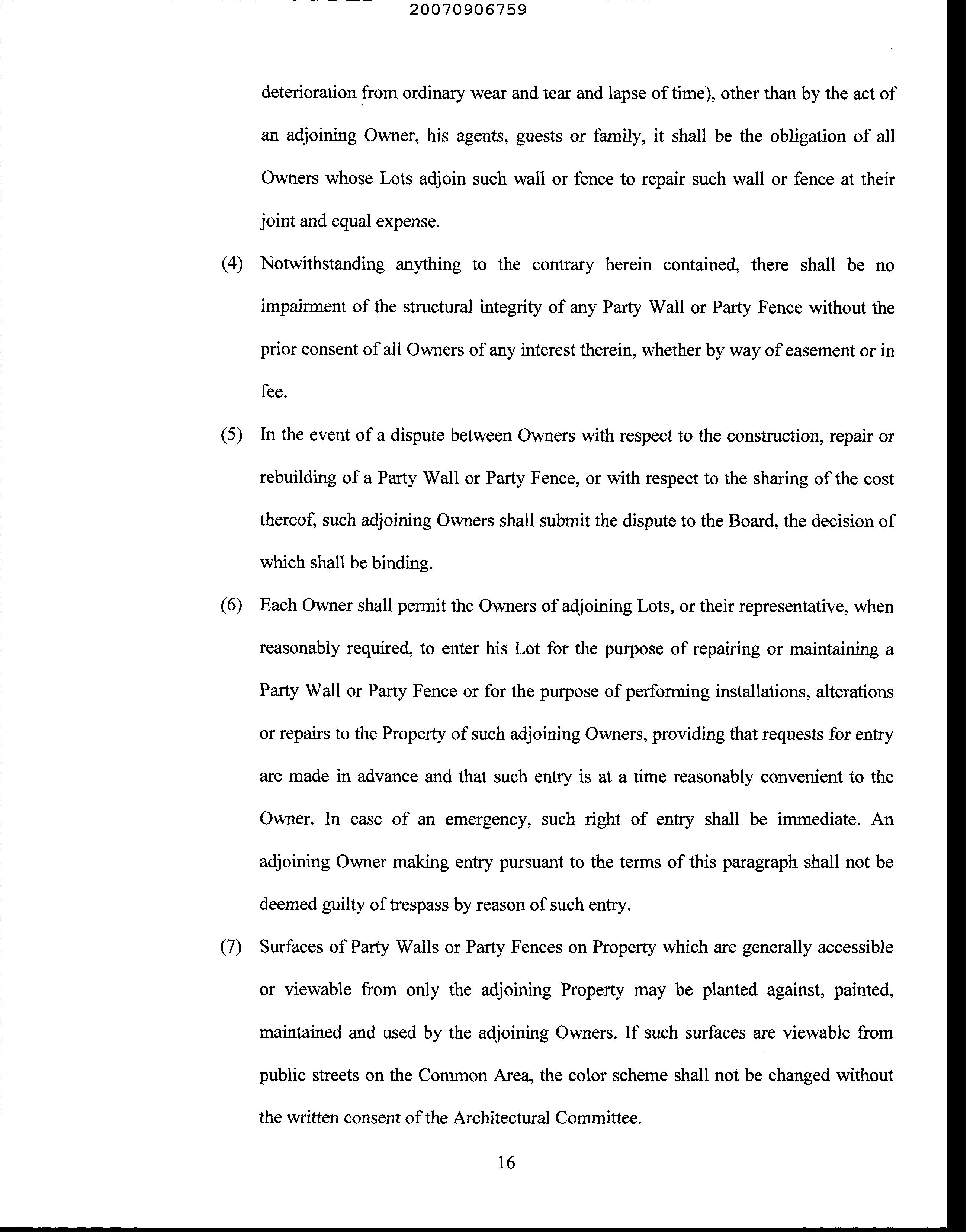 20070906759

deterioration from ordinary wear and tear and lapse of time), other than by the act of an adjoining Owner, his agents, guests or family, it shall be the obligation of all Owners whose Lots adjoin such wall or fence to repair such wall or fence at their joint and equal expense.

(4) Notwithstanding anything to the contrary herein contained, there shall be no impairment of the structural integrity of any Party Wall or Party Fence without the prior consent of all Owners of any interest therein, whether by way of easement or in fee.

(5) In the event of a dispute between Owners with respect to the construction, repair or rebuilding of a Party Wall or Party Fence, or with respect to the sharing of the cost thereof, such adjoining Owners shall submit the dispute to the Board, the decision of which shall be binding.

(6) Each Owner shall permit the Owners of adjoining Lots, or their representative, when reasonably required, to enter his Lot for the purpose of repairing or maintaining a Party Wall or Party Fence or for the purpose of performing installations, alterations or repairs to the Property of such adjoining Owners, providing that requests for entry are made in advance and that such entry is at a time reasonably convenient to the Owner. In case of an emergency, such right of entry shall be immediate. An adjoining Owner making entry pursuant to the terms of this paragraph shall not be deemed guilty of trespass by reason of such entry.

(7) Surfaces of Party Walls or Party Fences on Property which are generally accessible or viewable from only the adjoining Property may be planted against, painted, maintained and used by the adjoining Owners. If such surfaces are viewable from public streets on the Common Area, the color scheme shall not be changed without the written consent of the Architectural Committee.

16